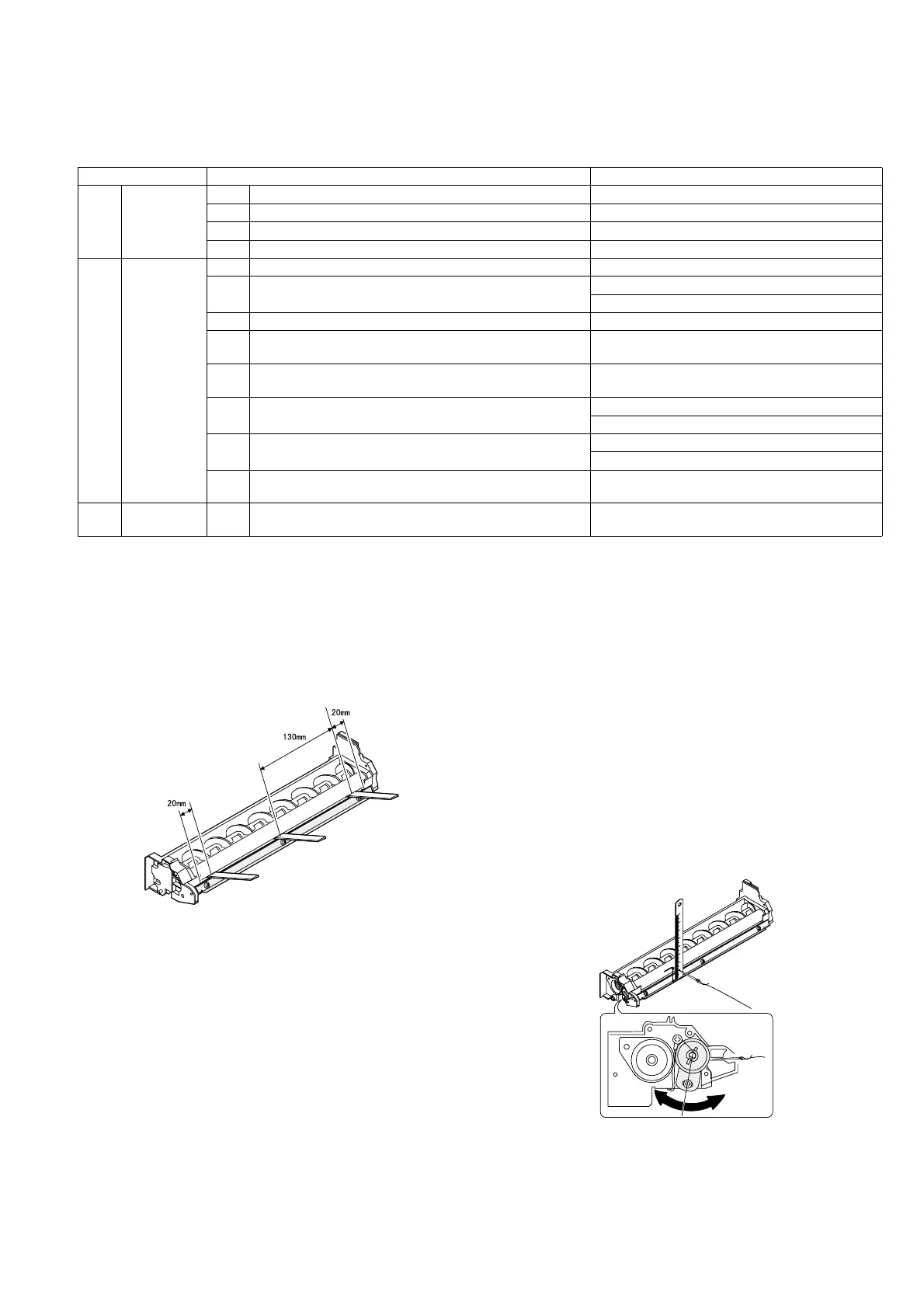 20mm

130mm

20mm